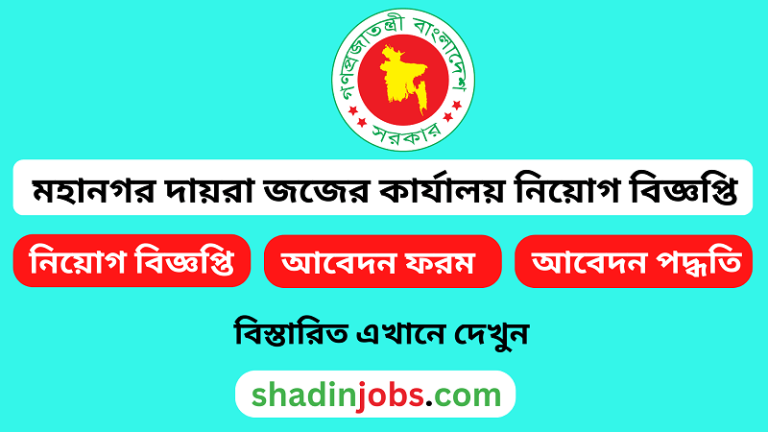 গণপ্রজাতন্ত্রী বাংলাদেশ
সরকার

মহানগর দায়রা জজের কার্যালয় নিয়োগ বিজ্ঞপ্তি

নিয়োগ বিজ্ঞপ্তি

আবেদন ফরম

আবেদন পদ্ধতি

বিস্তারিত এখানে দেখুন

shadinjobs.com